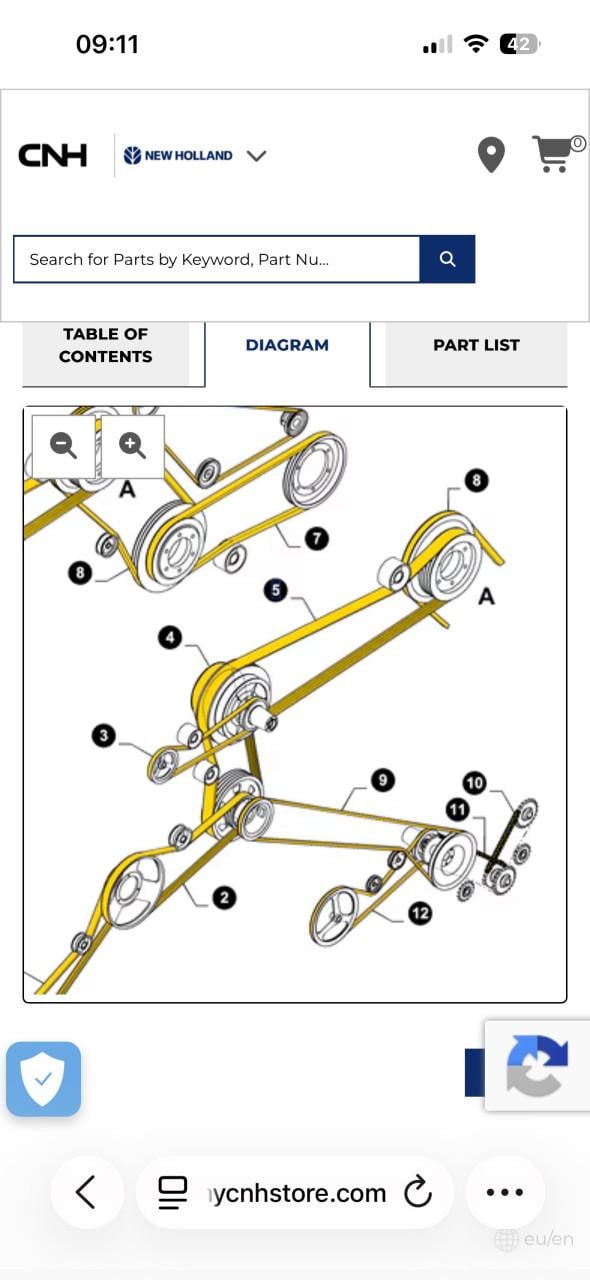 09:11

42

CNH NEW HOLLAND

0

Search for Parts by Keyword, Part Nu...

TABLE OF CONTENTS

DIAGRAM

PART LIST

A
8
7
8
5
A
4
3
9
10
11
2
12

ycnhstore.com

eu/en